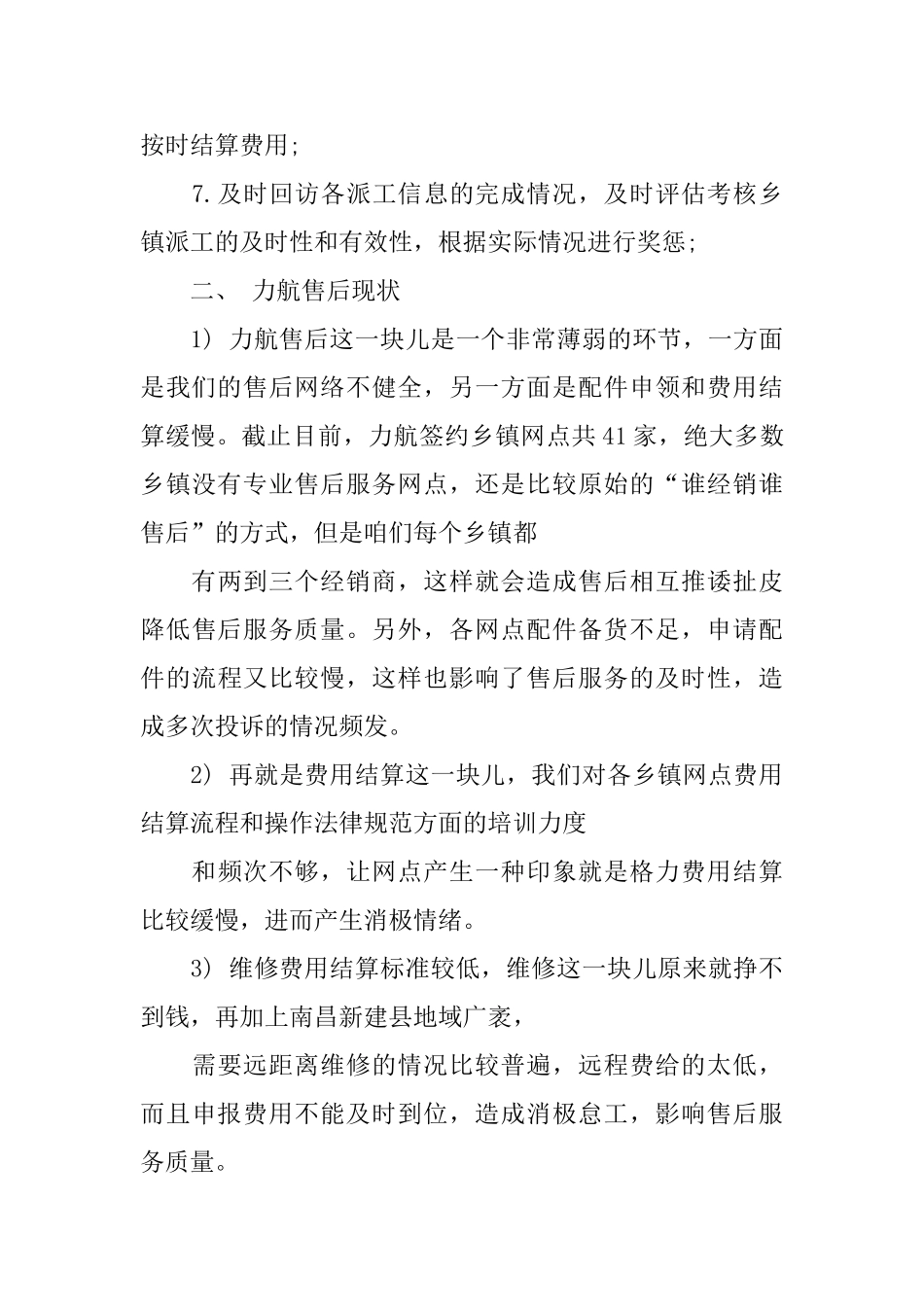 按时结算费用;

7.及时回访各派工信息的完成情况，及时评估考核乡镇派工的及时性和有效性，根据实际情况进行奖惩;

二、 力航售后现状

1） 力航售后这一块儿是一个非常薄弱的环节，一方面是我们的售后网络不健全，另一方面是配件申领和费用结算缓慢。截止目前，力航签约乡镇网点共41家，绝大多数乡镇没有专业售后服务网点，还是比较原始的“谁经销谁售后”的方式，但是咱们每个乡镇都

有两到三个经销商，这样就会造成售后相互推诿扯皮降低售后服务质量。另外，各网点配件备货不足，申请配件的流程又比较慢，这样也影响了售后服务的及时性，造成多次投诉的情况频发。

2） 再就是费用结算这一块儿，我们对各乡镇网点费用结算流程和操作法律规范方面的培训力度

和频次不够，让网点产生一种印象就是格力费用结算比较缓慢，进而产生消极情绪。

3） 维修费用结算标准较低，维修这一块儿原来就挣不到钱，再加上南昌新建县地域广袤，

需要远距离维修的情况比较普遍，远程费给的太低，而且申报费用不能及时到位，造成消极怠工，影响售后服务质量。